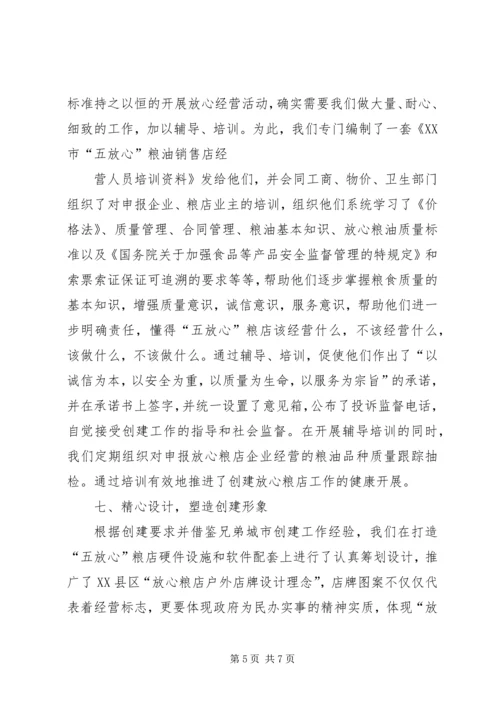 标准持之以恒的开展放心经营活动，确实需要我们做大量、耐心、细致的工作，加以辅导、培训。为此，我们专门编制了一套《XX市“五放心”粮油销售店经

营人员培训资料》发给他们，并会同工商、物价、卫生部门组织了对申报企业、粮店业主的培训，组织他们系统学习了《价格法》、质量管理、合同管理、粮油基本知识、放心粮油质量标准以及《国务院关于加强食品等产品安全监督管理的特规定》和索票索证保证可追溯的要求等等，帮助他们逐步掌握粮食质量的基本知识，增强质量意识，诚信意识，服务意识，帮助他们进一步明确责任，懂得“五放心”粮店该经营什么，不该经营什么，该做什么，不该做什么。通过辅导、培训，促使他们作出了“以诚信为本，以安全为重，以质量为生命，以服务为宗旨”的承诺，并在承诺书上签字，并统一设置了意见箱，公布了投诉监督电话，自觉接受创建工作的指导和社会监督。在开展辅导培训的同时，我们定期组织对申报放心粮店企业经营的粮油品种质量跟踪抽检。通过培训有效地推进了创建放心粮店工作的健康开展。

七、精心设计，塑造创建形象

根据创建要求并借鉴兄弟城市创建工作经验，我们在打造“五放心”粮店硬件设施和软件配套上进行了认真筹划设计，推广了XX县区“放心粮店户外店牌设计理念”，店牌图案不仅仅代表着经营标志，更要体现政府为民办实事的精神实质，体现“放

第5页 共7页